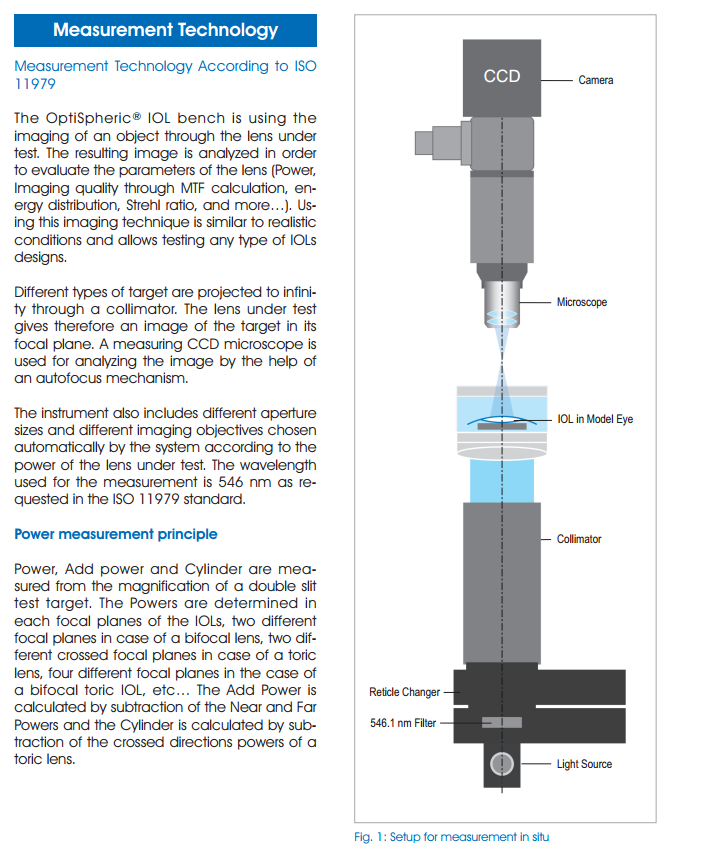 Measurement Technology

Measurement Technology According to ISO 11979

The OptiSpheric® IOL bench is using the imaging of an object through the lens under test. The resulting image is analyzed in order to evaluate the parameters of the lens (Power, Imaging quality through MTF calculation, energy distribution, Strehl ratio, and more…). Using this imaging technique is similar to realistic conditions and allows testing any type of IOLs designs.

Different types of target are projected to infinity through a collimator. The lens under test gives therefore an image of the target in its focal plane. A measuring CCD microscope is used for analyzing the image by the help of an autofocus mechanism.

The instrument also includes different aperture sizes and different imaging objectives chosen automatically by the system according to the power of the lens under test. The wavelength used for the measurement is 546 nm as requested in the ISO 11979 standard.

Power measurement principle

Power, Add power and Cylinder are measured from the magnification of a double slit test target. The Powers are determined in each focal planes of the IOLs, two different focal planes in case of a bifocal lens, two different crossed focal planes in case of a toric lens, four different focal planes in the case of a bifocal toric IOL, etc… The Add Power is calculated by subtraction of the Near and Far Powers and the Cylinder is calculated by subtraction of the crossed directions powers of a toric lens.

CCD
Camera
Microscope
IOL in Model Eye
Collimator
Reticle Changer
546.1 nm Filter
Light Source

Fig. 1: Setup for measurement in situ